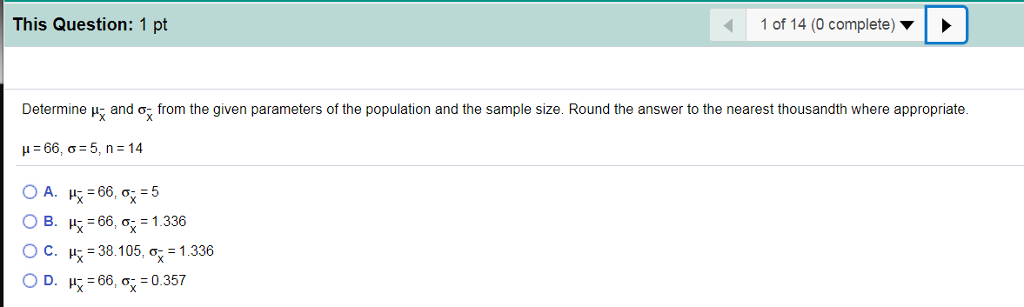 This Question: 1 pt

1 of 14 (0 complete)

Determine $\mu_{\bar{x}}$ and $\sigma_{\bar{x}}$ from the given parameters of the population and the sample size. Round the answer to the nearest thousandth where appropriate.

$\mu = 66$, $\sigma = 5$, $n = 14$

A. $\mu_{\bar{x}} = 66$, $\sigma_{\bar{x}} = 5$

B. $\mu_{\bar{x}} = 66$, $\sigma_{\bar{x}} = 1.336$

C. $\mu_{\bar{x}} = 38.105$, $\sigma_{\bar{x}} = 1.336$

D. $\mu_{\bar{x}} = 66$, $\sigma_{\bar{x}} = 0.357$